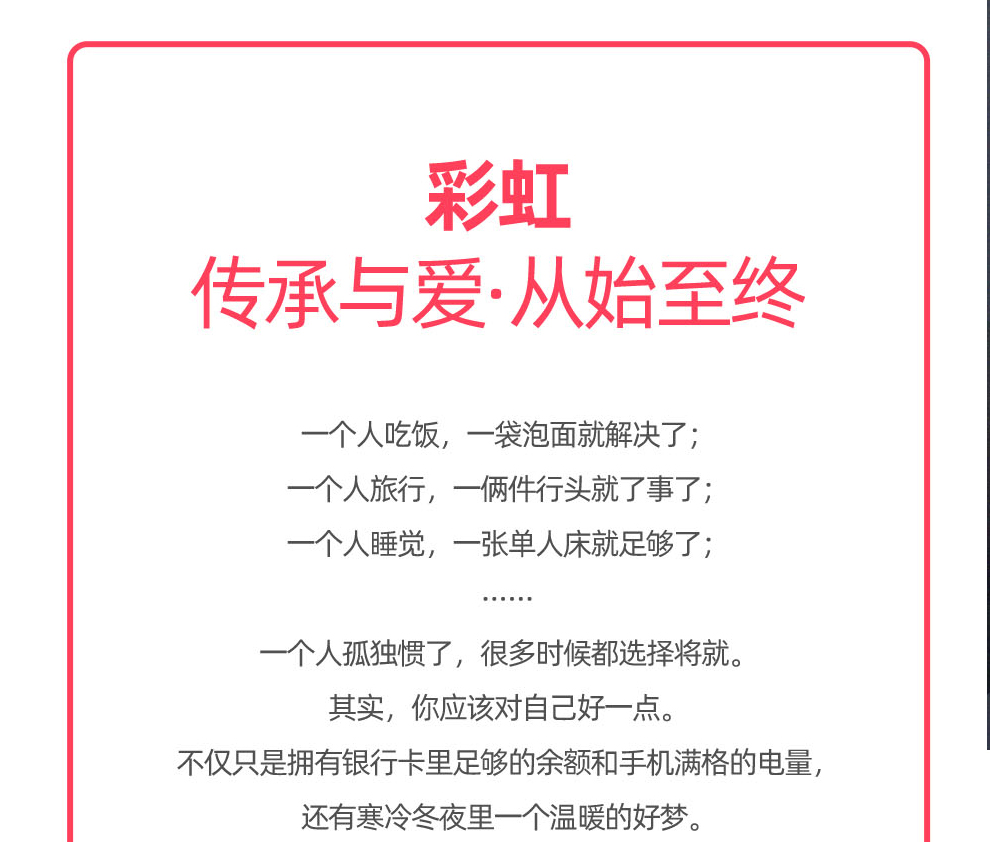 彩虹

传承与爱·从始至终

一个人吃饭，一袋泡面就解决了；

一个人旅行，一俩件行头就了事了；

一个人睡觉，一张单人床就足够了；

……

一个人孤独惯了，很多时候都选择将就。

其实，你应该对自己好一点。

不仅只是拥有银行卡里足够的余额和手机满格的电量，

还有寒冷冬夜里一个温暖的好梦。